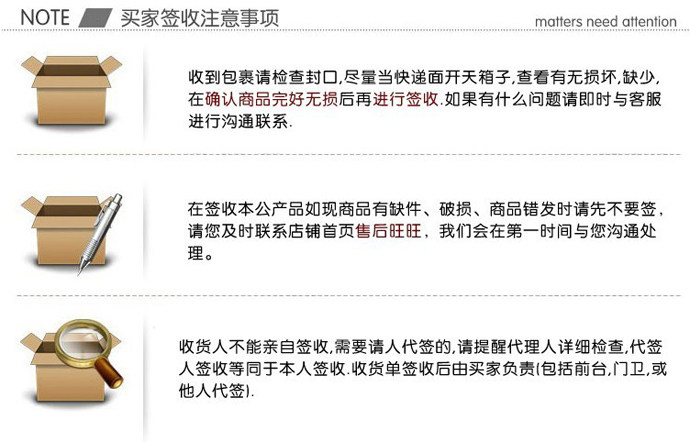 NOTE 买家签收注意事项

matters need attention

收到包裹请检查封口,尽量当快递面开天箱子,查看有无损坏,缺少,在确认商品完好无损后再进行签收.如果有什么问题请即时与客服进行沟通联系.

在签收本公产品如现商品有缺件、破损、商品错发时请先不要签,请您及时联系店铺首页售后旺旺,我们会在第一时间与您沟通处理。

收货人不能亲自签收,需要请人代签的,请提醒代理人详细检查,代签人签收等同于本人签收.收货单签收后由买家负责(包括前台,门卫,或他人代签).